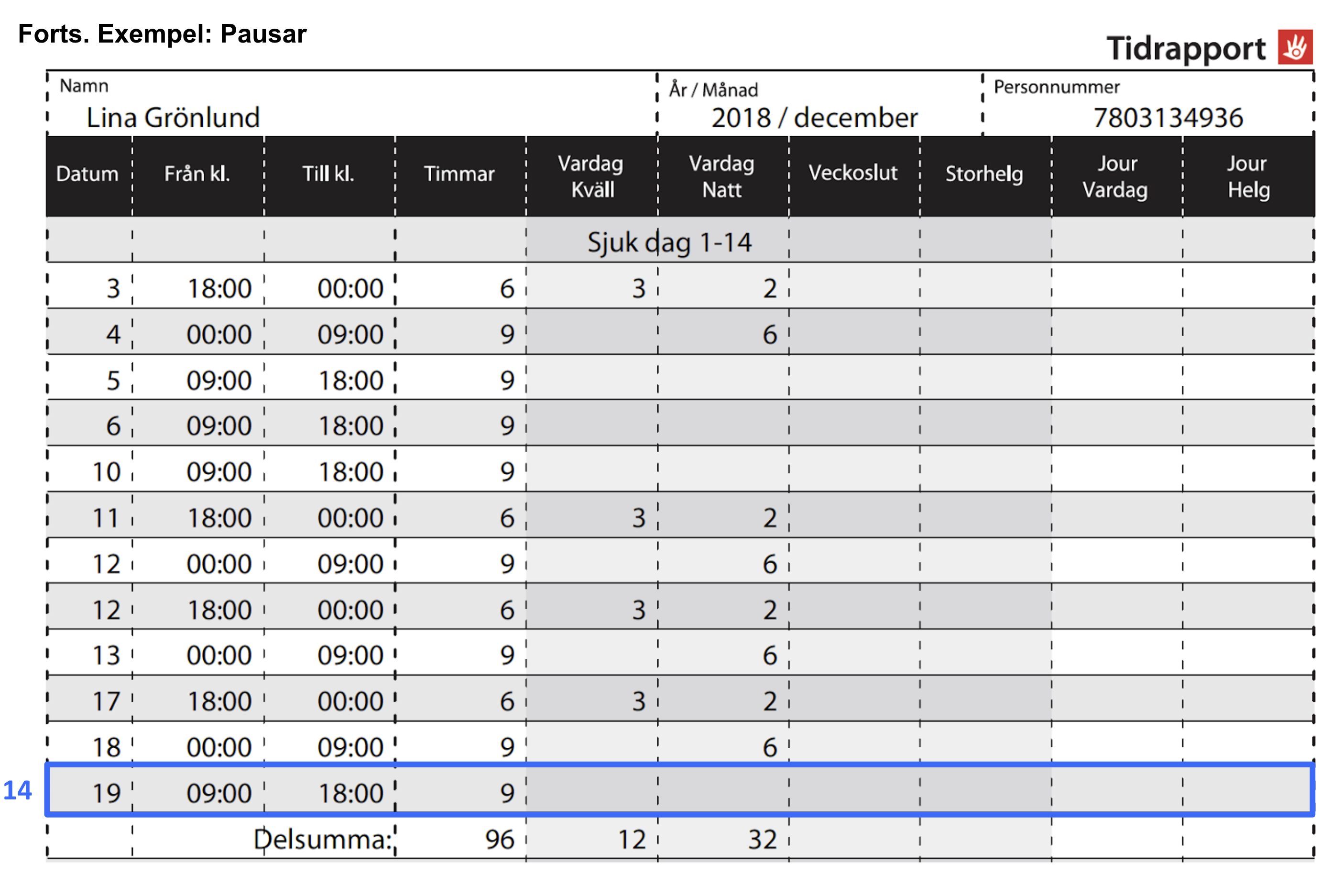 Forts. Exempel: Pausar

Tidrapport

Namn
Lina Grönlund

År / Månad
2018 / december

Personnummer
7803134936

| Datum | Från kl. | Till kl. | Timmar | Vardag Kväll | Vardag Natt | Veckoslut | Storhelg | Jour Vardag | Jour Helg |
|---|---|---|---|---|---|---|---|---|---|
| | | | | Sjuk dag 1-14 | | | | | |
| 3 | 18:00 | 00:00 | 6 | 3 | 2 | | | | |
| 4 | 00:00 | 09:00 | 9 | | 6 | | | | |
| 5 | 09:00 | 18:00 | 9 | | | | | | |
| 6 | 09:00 | 18:00 | 9 | | | | | | |
| 10 | 09:00 | 18:00 | 9 | | | | | | |
| 11 | 18:00 | 00:00 | 6 | 3 | 2 | | | | |
| 12 | 00:00 | 09:00 | 9 | | 6 | | | | |
| 12 | 18:00 | 00:00 | 6 | 3 | 2 | | | | |
| 13 | 00:00 | 09:00 | 9 | | 6 | | | | |
| 17 | 18:00 | 00:00 | 6 | 3 | 2 | | | | |
| 18 | 00:00 | 09:00 | 9 | | 6 | | | | |
| 19 | 09:00 | 18:00 | 9 | | | | | | |
| | | Delsumma: | 96 | 12 | 32 | | | | |

14